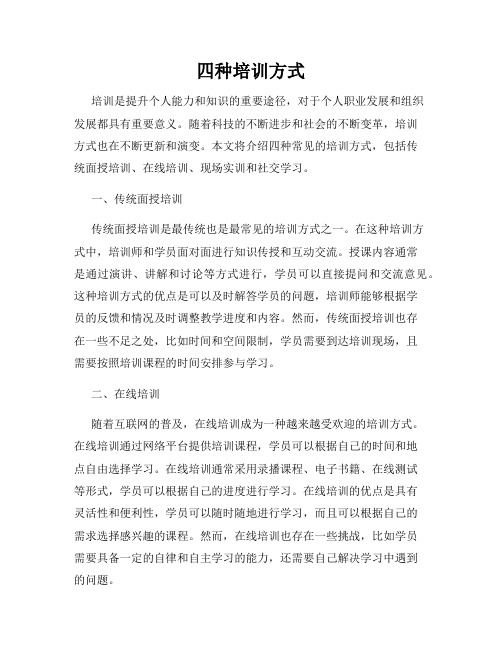 四种培训方式

培训是提升个人能力和知识的重要途径，对于个人职业发展和组织发展都具有重要意义。随着科技的不断进步和社会的不断变革，培训方式也在不断更新和演变。本文将介绍四种常见的培训方式，包括传统面授培训、在线培训、现场实训和社交学习。

一、传统面授培训

传统面授培训是最传统也是最常见的培训方式之一。在这种培训方式中，培训师和学员面对面进行知识传授和互动交流。授课内容通常是通过演讲、讲解和讨论等方式进行，学员可以直接提问和交流意见。这种培训方式的优点是可以及时解答学员的问题，培训师能够根据学员的反馈和情况及时调整教学进度和内容。然而，传统面授培训也存在一些不足之处，比如时间和空间限制，学员需要到达培训现场，且需要按照培训课程的时间安排参与学习。

二、在线培训

随着互联网的普及，在线培训成为一种越来越受欢迎的培训方式。在线培训通过网络平台提供培训课程，学员可以根据自己的时间和地点自由选择学习。在线培训通常采用录播课程、电子书籍、在线测试等形式，学员可以根据自己的进度进行学习。在线培训的优点是具有灵活性和便利性，学员可以随时随地进行学习，而且可以根据自己的需求选择感兴趣的课程。然而，在线培训也存在一些挑战，比如学员需要具备一定的自律和自主学习的能力，还需要自己解决学习中遇到的问题。